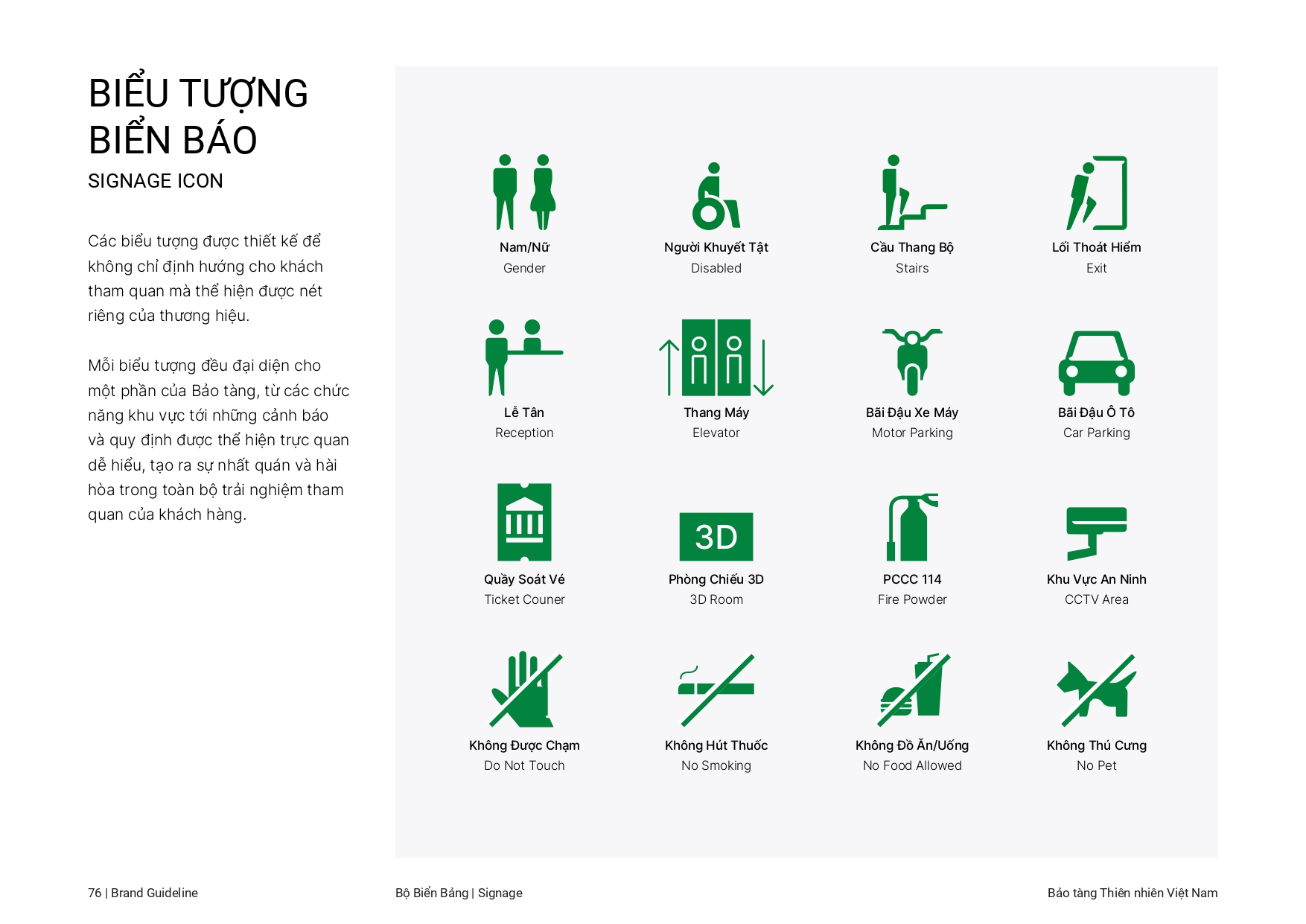 BIỂU TƯỢNG BIỂN BÁO
SIGNAGE ICON

Các biểu tượng được thiết kế để không chỉ định hướng cho khách tham quan mà thể hiện được nét riêng của thương hiệu.

Mỗi biểu tượng đều đại diện cho một phần của Bảo tàng, từ các chức năng khu vực tới những cảnh báo và quy định được thể hiện trực quan dễ hiểu, tạo ra sự nhất quán và hài hòa trong toàn bộ trải nghiệm tham quan của khách hàng.

Nam/Nữ
Gender

Người Khuyết Tật
Disabled

Cầu Thang Bộ
Stairs

Lối Thoát Hiểm
Exit

Lễ Tân
Reception

Thang Máy
Elevator

Bãi Đậu Xe Máy
Motor Parking

Bãi Đậu Ô Tô
Car Parking

Quầy Soát Vé
Ticket Couner

3D

Phòng Chiếu 3D
3D Room

PCCC 114
Fire Powder

Khu Vực An Ninh
CCTV Area

Không Được Chạm
Do Not Touch

Không Hút Thuốc
No Smoking

Không Đồ Ăn/Uống
No Food Allowed

Không Thú Cưng
No Pet

76 | Brand Guideline

Bộ Biển Bảng | Signage

Bảo tàng Thiên nhiên Việt Nam